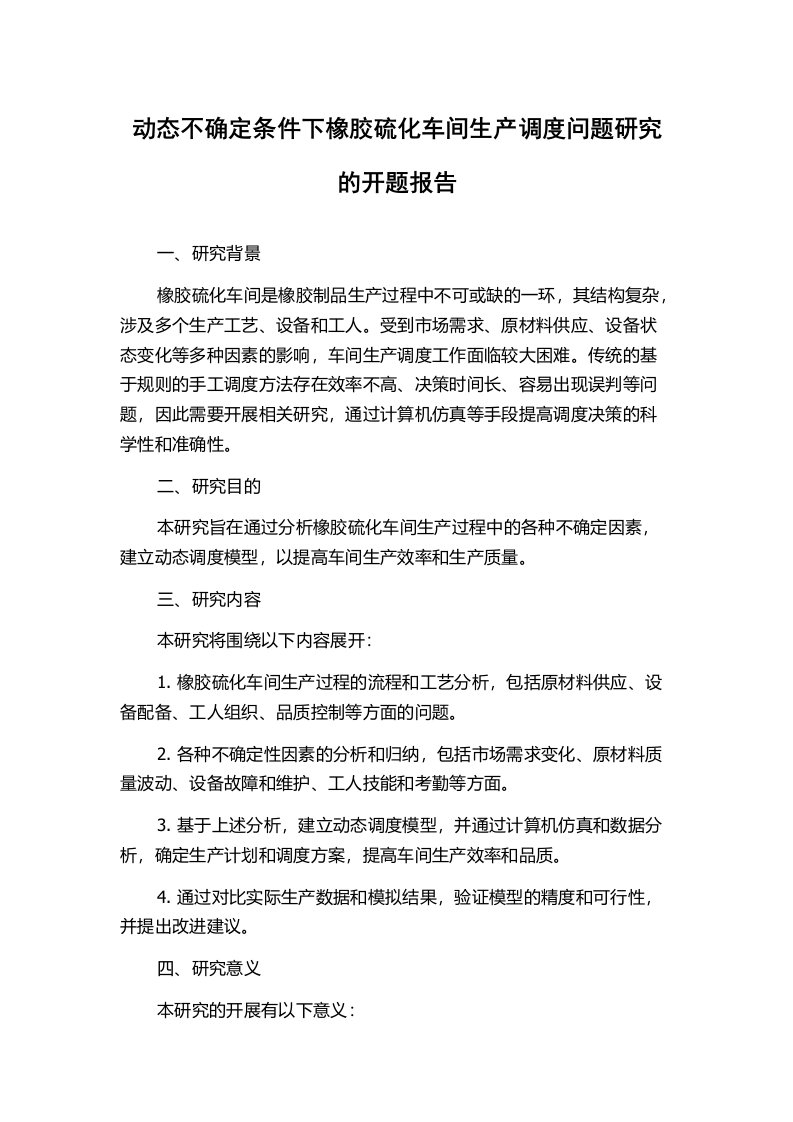 动态不确定条件下橡胶硫化车间生产调度问题研究的开题报告

一、研究背景

橡胶硫化车间是橡胶制品生产过程中不可或缺的一环，其结构复杂，涉及多个生产工艺、设备和工人。受到市场需求、原材料供应、设备状态变化等多种因素的影响，车间生产调度工作面临较大困难。传统的基于规则的手工调度方法存在效率不高、决策时间长、容易出现误判等问题，因此需要开展相关研究，通过计算机仿真等手段提高调度决策的科学性和准确性。

二、研究目的

本研究旨在通过分析橡胶硫化车间生产过程中的各种不确定因素，建立动态调度模型，以提高车间生产效率和生产质量。

三、研究内容

本研究将围绕以下内容展开：

1. 橡胶硫化车间生产过程的流程和工艺分析，包括原材料供应、设备配备、工人组织、品质控制等方面的问题。

2. 各种不确定性因素的分析和归纳，包括市场需求变化、原材料质量波动、设备故障和维护、工人技能和考勤等方面。

3. 基于上述分析，建立动态调度模型，并通过计算机仿真和数据分析，确定生产计划和调度方案，提高车间生产效率和品质。

4. 通过对比实际生产数据和模拟结果，验证模型的精度和可行性，并提出改进建议。

四、研究意义

本研究的开展有以下意义：